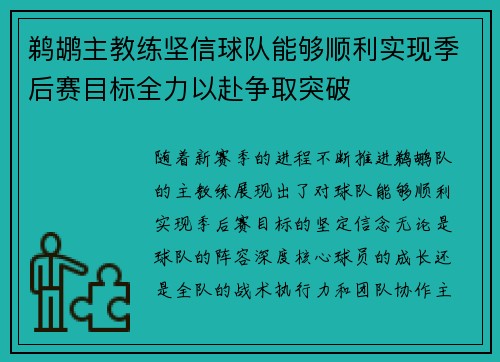 鹈鹕主教练坚信球队能够顺利实现季后赛目标全力以赴争取突破

随着新赛季的进程不断推进鹈鹕队的主教练展现出了对球队能够顺利实现季后赛目标的坚定信念无论是球队的阵容深度核心球员的成长还是全队的战术执行力和团队协作主